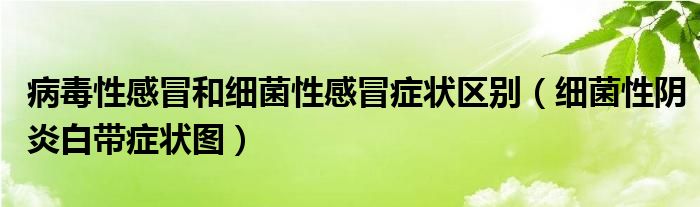 病毒性感冒和细菌性感冒症状区别（细菌性阴炎白带症状图）